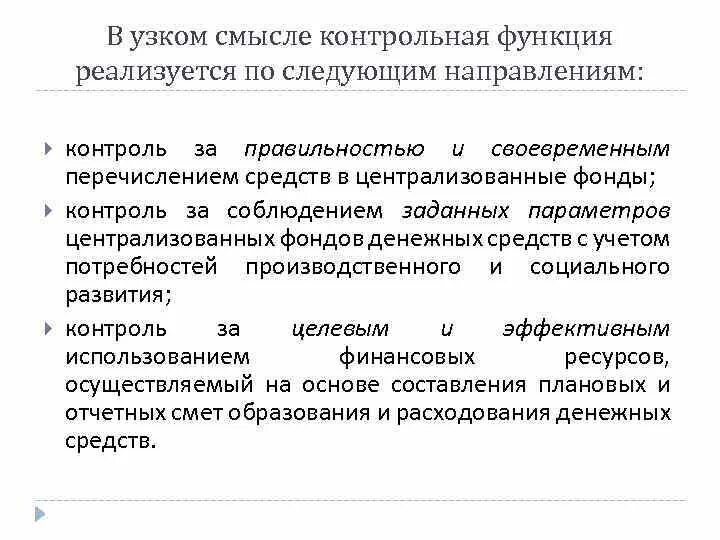 В узком смысле контрольная функция реализуется по следующим направлениям:

контроль за правильностью и своевременным перечислением средств в централизованные фонды;

контроль за соблюдением заданных параметров централизованных фондов денежных средств с учетом потребностей производственного и социального развития;

контроль за целевым и эффективным использованием финансовых ресурсов, осуществляемый на основе составления плановых и отчетных смет образования и расходования денежных средств.